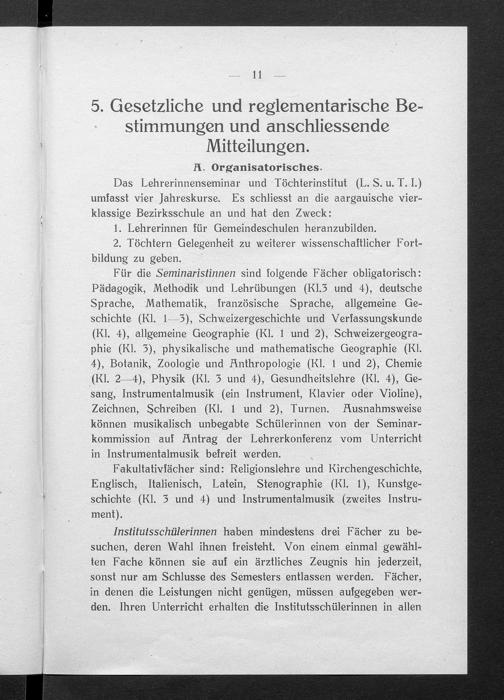 — 11 —

5. Gesetzliche und reglementarische Bestimmungen und anschliessende Mitteilungen.

A. Organisatorisches.

Das Lehrerinnenseminar und Töchterinstitut (L. S. u. T. I.) umfasst vier Jahreskurse. Es schliesst an die aargauische vierklassige Bezirksschule an und hat den Zweck:

1. Lehrerinnen für Gemeindeschulen heranzubilden.

2. Töchtern Gelegenheit zu weiterer wissenschaftlicher Fortbildung zu geben.

Für die Seminaristinnen sind folgende Fächer obligatorisch: Pädagogik, Methodik und Lehrübungen (Kl.3 und 4), deutsche Sprache, Mathematik, französische Sprache, allgemeine Geschichte (Kl. 1—3), Schweizergeschichte und Verfassungskunde (Kl. 4), allgemeine Geographie (Kl. 1 und 2), Schweizergeographie (Kl. 3), physikalische und mathematische Geographie (Kl. 4), Botanik, Zoologie und Anthropologie (Kl. 1 und 2), Chemie (Kl. 2—4), Physik (Kl. 3 und 4), Gesundheitslehre (Kl. 4), Gesang, Instrumentalmusik (ein Instrument, Klavier oder Violine), Zeichnen, Schreiben (Kl. 1 und 2), Turnen. Ausnahmsweise können musikalisch unbegabte Schülerinnen von der Seminarkommission auf Antrag der Lehrerkonferenz vom Unterricht in Instrumentalmusik befreit werden.

Fakultativfächer sind: Religionslehre und Kirchengeschichte, Englisch, Italienisch, Latein, Stenographie (Kl. 1), Kunstgeschichte (Kl. 3 und 4) und Instrumentalmusik (zweites Instrument).

Institutsschülerinnen haben mindestens drei Fächer zu besuchen, deren Wahl ihnen freisteht. Von einem einmal gewählten Fache können sie auf ein ärztliches Zeugnis hin jederzeit, sonst nur am Schlusse des Semesters entlassen werden. Fächer, in denen die Leistungen nicht genügen, müssen aufgegeben werden. Ihren Unterricht erhalten die Institutsschülerinnen in allen